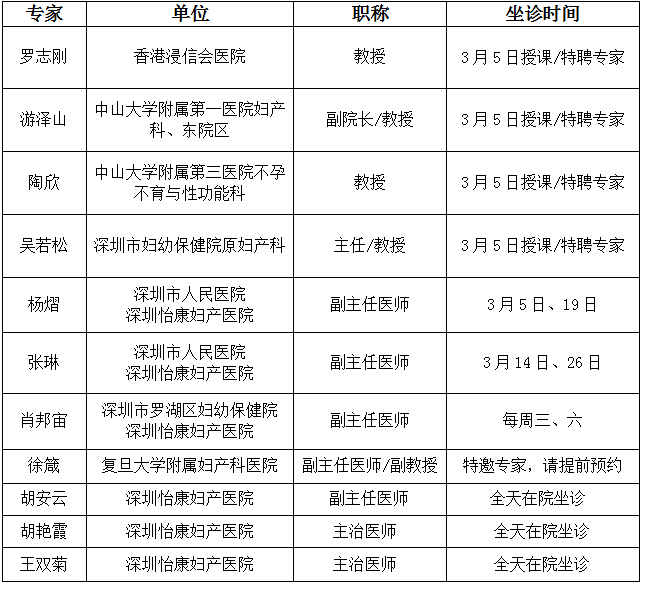 | 专家 | 单位 | 职称 | 坐诊时间 |
|---|---|---|---|
| 罗志刚 | 香港浸信会医院 | 教授 | 3月5日授课/特聘专家 |
| 游泽山 | 中山大学附属第一医院妇产科、东院区 | 副院长/教授 | 3月5日授课/特聘专家 |
| 陶欣 | 中山大学附属第三医院不孕不育与性功能科 | 教授 | 3月5日授课/特聘专家 |
| 吴若松 | 深圳市妇幼保健院原妇产科 | 主任/教授 | 3月5日授课/特聘专家 |
| 杨熠 | 深圳市人民医院 深圳怡康妇产医院 | 副主任医师 | 3月5日、19日 |
| 张琳 | 深圳市人民医院 深圳怡康妇产医院 | 副主任医师 | 3月14日、26日 |
| 肖邦宙 | 深圳市罗湖区妇幼保健院 深圳怡康妇产医院 | 副主任医师 | 每周三、六 |
| 徐箴 | 复旦大学附属妇产科医院 | 副主任医师/副教授 | 特邀专家，请提前预约 |
| 胡安云 | 深圳怡康妇产医院 | 副主任医师 | 全天在院坐诊 |
| 胡艳霞 | 深圳怡康妇产医院 | 主治医师 | 全天在院坐诊 |
| 王双菊 | 深圳怡康妇产医院 | 主治医师 | 全天在院坐诊 |